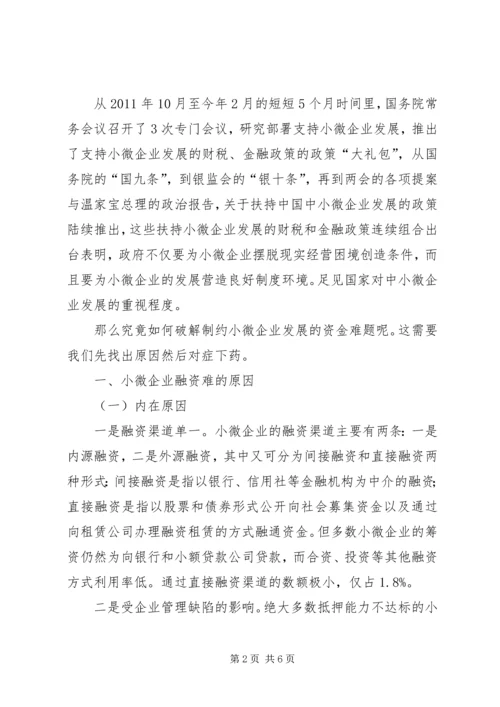 从 2011 年 10 月至今年 2 月的短短 5 个月时间里，国务院常务会议召开了 3 次专门会议，研究部署支持小微企业发展，推出了支持小微企业发展的财税、金融政策的政策“大礼包”，从国务院的“国九条”，到银监会的“银十条”，再到两会的各项提案与温家宝总理的政治报告，关于扶持中国中小微企业发展的政策陆续推出，这些扶持小微企业发展的财税和金融政策连续组合出台表明，政府不仅要为小微企业摆脱现实经营困境创造条件，而且要为小微企业的发展营造良好制度环境。足见国家对中小微企业发展的重视程度。

那么究竟如何破解制约小微企业发展的资金难题呢。这需要我们先找出原因然后对症下药。

一、小微企业融资难的原因

（一）内在原因

一是融资渠道单一。小微企业的融资渠道主要有两条：一是内源融资，二是外源融资，其中又可分为间接融资和直接融资两种形式：间接融资是指以银行、信用社等金融机构为中介的融资；直接融资是指以股票和债券形式公开向社会募集资金以及通过向租赁公司办理融资租赁的方式融通资金。但多数小微企业的筹资仍然为向银行和小额贷款公司贷款，而合资、投资等其他融资方式利用率低。通过直接融资渠道的数额极小，仅占 1.8%。

二是受企业管理缺陷的影响。绝大多数抵押能力不达标的小

第 2 页 共 6 页